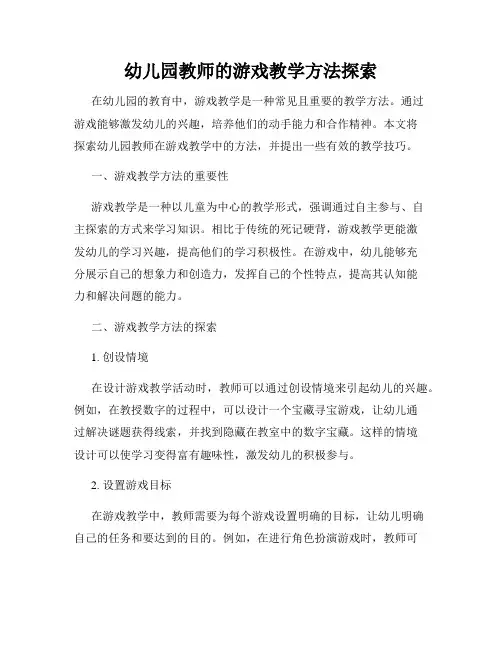 幼儿园教师的游戏教学方法探索

在幼儿园的教育中，游戏教学是一种常见且重要的教学方法。通过游戏能够激发幼儿的兴趣，培养他们的动手能力和合作精神。本文将探索幼儿园教师在游戏教学中的方法，并提出一些有效的教学技巧。

一、游戏教学方法的重要性

游戏教学是一种以儿童为中心的教学形式，强调通过自主参与、自主探索的方式来学习知识。相比于传统的死记硬背，游戏教学更能激发幼儿的学习兴趣，提高他们的学习积极性。在游戏中，幼儿能够充分展示自己的想象力和创造力，发挥自己的个性特点，提高其认知能力和解决问题的能力。

二、游戏教学方法的探索

1. 创设情境

在设计游戏教学活动时，教师可以通过创设情境来引起幼儿的兴趣。例如，在教授数字的过程中，可以设计一个宝藏寻宝游戏，让幼儿通过解决谜题获得线索，并找到隐藏在教室中的数字宝藏。这样的情境设计可以使学习变得富有趣味性，激发幼儿的积极参与。

2. 设置游戏目标

在游戏教学中，教师需要为每个游戏设置明确的目标，让幼儿明确自己的任务和要达到的目的。例如，在进行角色扮演游戏时，教师可